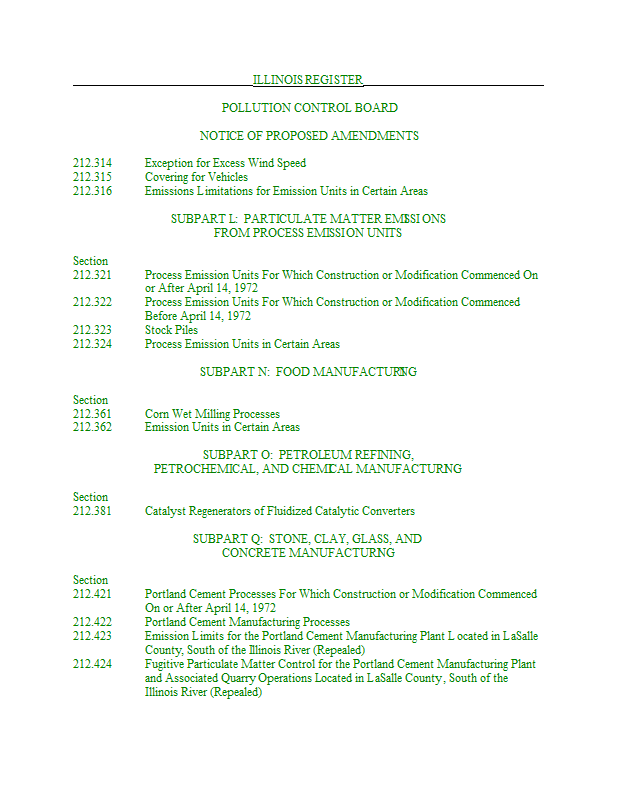 ILLINOIS REGISTER

POLLUTION CONTROL BOARD

NOTICE OF PROPOSED AMENDMENTS

212.314 Exception for Excess Wind Speed
212.315 Covering for Vehicles
212.316 Emissions Limitations for Emission Units in Certain Areas

SUBPART L: PARTICULATE MATTER EMISSIONS FROM PROCESS EMISSION UNITS

Section
212.321 Process Emission Units For Which Construction or Modification Commenced On or After April 14, 1972
212.322 Process Emission Units For Which Construction or Modification Commenced Before April 14, 1972
212.323 Stock Piles
212.324 Process Emission Units in Certain Areas

SUBPART N: FOOD MANUFACTURING

Section
212.361 Corn Wet Milling Processes
212.362 Emission Units in Certain Areas

SUBPART O: PETROLEUM REFINING, PETROCHEMICAL, AND CHEMICAL MANUFACTURING

Section
212.381 Catalyst Regenerators of Fluidized Catalytic Converters

SUBPART Q: STONE, CLAY, GLASS, AND CONCRETE MANUFACTURING

Section
212.421 Portland Cement Processes For Which Construction or Modification Commenced On or After April 14, 1972
212.422 Portland Cement Manufacturing Processes
212.423 Emission Limits for the Portland Cement Manufacturing Plant Located in LaSalle County, South of the Illinois River (Repealed)
212.424 Fugitive Particulate Matter Control for the Portland Cement Manufacturing Plant and Associated Quarry Operations Located in LaSalle County, South of the Illinois River (Repealed)